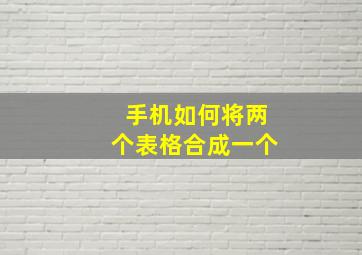 手机如何将两个表格合成一个